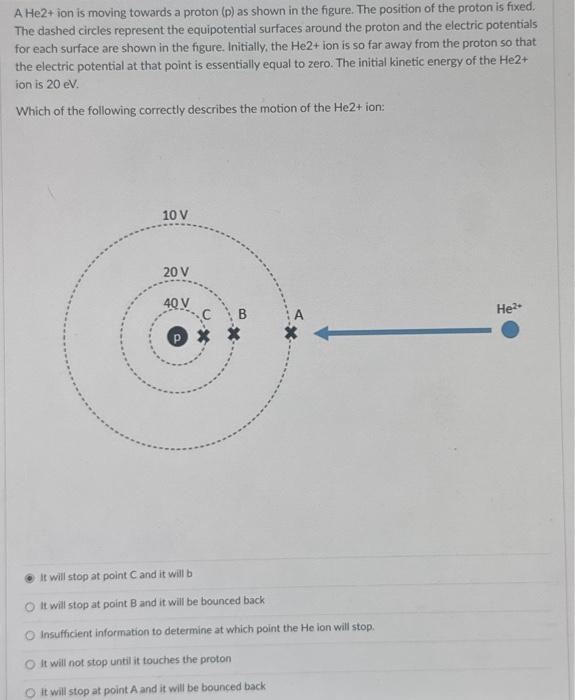 A He2+ ion is moving towards a proton (p) as shown in the figure. The position of the proton is fixed. The dashed circles represent the equipotential surfaces around the proton and the electric potentials for each surface are shown in the figure. Initially, the He2+ ion is so far away from the proton so that the electric potential at that point is essentially equal to zero. The initial kinetic energy of the He2+ ion is 20 eV.

Which of the following correctly describes the motion of the He2+ ion:

10 V
20 V
40 V
C
B
A
p
$He^{2+}$

It will stop at point C and it will b

It will stop at point B and it will be bounced back

Insufficient information to determine at which point the He ion will stop.

It will not stop until it touches the proton

It will stop at point A and it will be bounced back